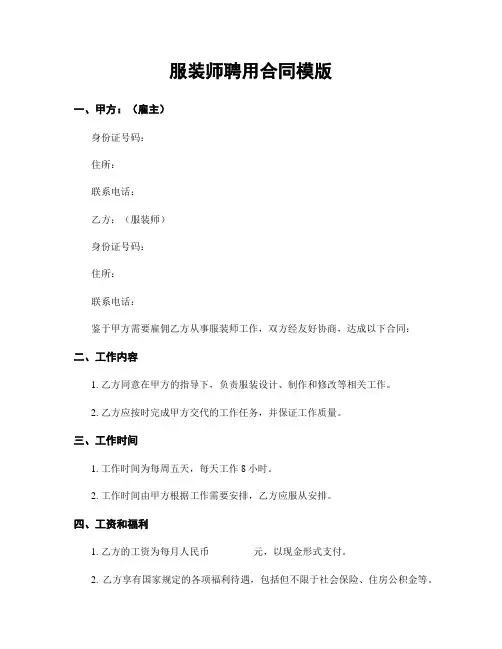 服装师聘用合同模版

一、甲方：（雇主）

身份证号码：

住所：

联系电话：

乙方：（服装师）

身份证号码：

住所：

联系电话：

鉴于甲方需要雇佣乙方从事服装师工作，双方经友好协商，达成以下合同：

二、工作内容

1. 乙方同意在甲方的指导下，负责服装设计、制作和修改等相关工作。

2. 乙方应按时完成甲方交代的工作任务，并保证工作质量。

三、工作时间

1. 工作时间为每周五天，每天工作 8 小时。

2. 工作时间由甲方根据工作需要安排，乙方应服从安排。

四、工资和福利

1. 乙方的工资为每月人民币　　　　元，以现金形式支付。

2. 乙方享有国家规定的各项福利待遇，包括但不限于社会保险、住房公积金等。